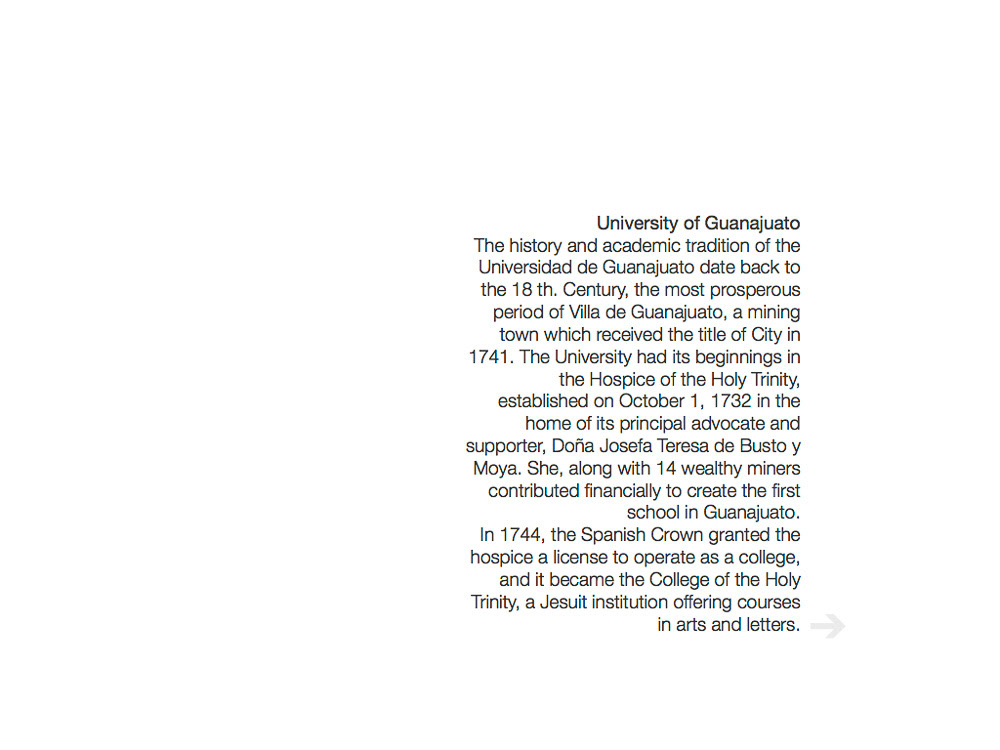 University of Guanajuato
The history and academic tradition of the Universidad de Guanajuato date back to the 18 th. Century, the most prosperous period of Villa de Guanajuato, a mining town which received the title of City in 1741. The University had its beginnings in the Hospice of the Holy Trinity, established on October 1, 1732 in the home of its principal advocate and supporter, Doña Josefa Teresa de Busto y Moya. She, along with 14 wealthy miners contributed financially to create the first school in Guanajuato.
In 1744, the Spanish Crown granted the hospice a license to operate as a college, and it became the College of the Holy Trinity, a Jesuit institution offering courses in arts and letters.